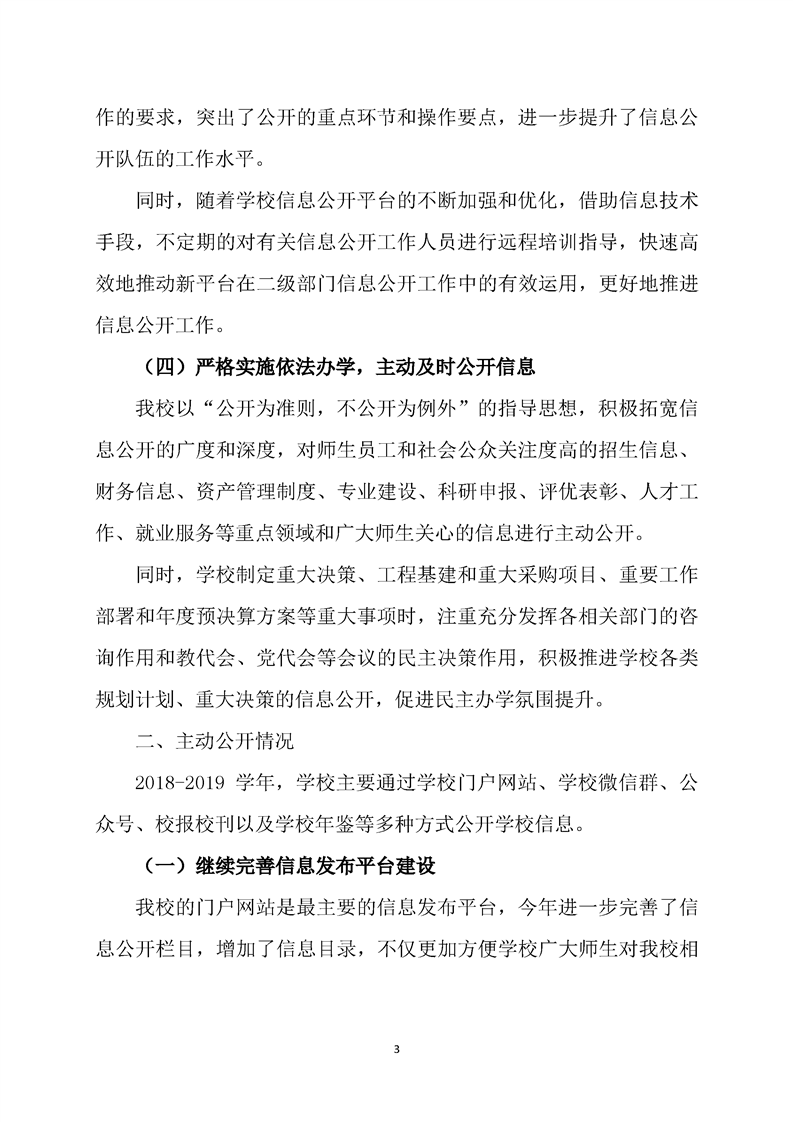 作的要求，突出了公开的重点环节和操作要点，进一步提升了信息公开队伍的工作水平。

同时，随着学校信息公开平台的不断加强和优化，借助信息技术手段，不定期的对有关信息公开工作人员进行远程培训指导，快速高效地推动新平台在二级部门信息公开工作中的有效运用，更好地推进信息公开工作。

（四）严格实施依法办学，主动及时公开信息

我校以“公开为准则，不公开为例外”的指导思想，积极拓宽信息公开的广度和深度，对师生员工和社会公众关注度高的招生信息、财务信息、资产管理制度、专业建设、科研申报、评优表彰、人才工作、就业服务等重点领域和广大师生关心的信息进行主动公开。

同时，学校制定重大决策、工程基建和重大采购项目、重要工作部署和年度预决算方案等重大事项时，注重充分发挥各相关部门的咨询作用和教代会、党代会等会议的民主决策作用，积极推进学校各类规划计划、重大决策的信息公开，促进民主办学氛围提升。

二、主动公开情况

2018-2019 学年，学校主要通过学校门户网站、学校微信群、公众号、校报校刊以及学校年鉴等多种方式公开学校信息。

（一）继续完善信息发布平台建设

我校的门户网站是最主要的信息发布平台，今年进一步完善了信息公开栏目，增加了信息目录，不仅更加方便学校广大师生对我校相

3